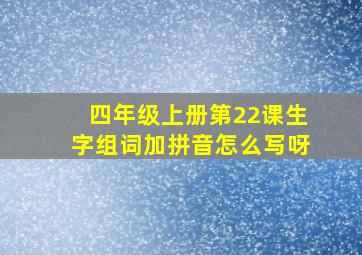 四年级上册第22课生字组词加拼音怎么写呀